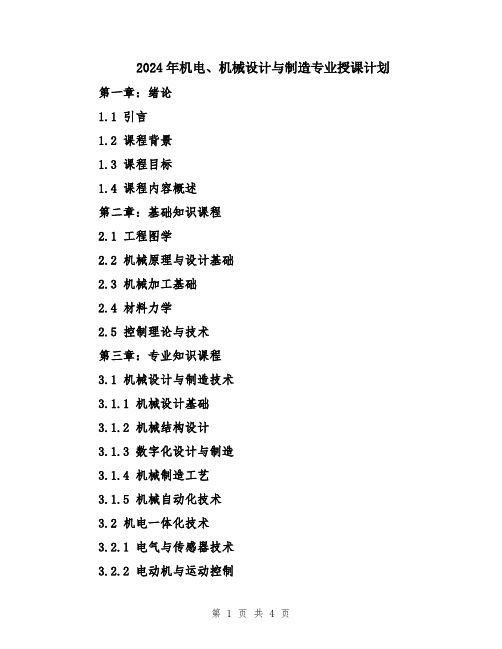 2024年机电、机械设计与制造专业授课计划

第一章：绪论

1.1 引言

1.2 课程背景

1.3 课程目标

1.4 课程内容概述

第二章：基础知识课程

2.1 工程图学

2.2 机械原理与设计基础

2.3 机械加工基础

2.4 材料力学

2.5 控制理论与技术

第三章：专业知识课程

3.1 机械设计与制造技术

3.1.1 机械设计基础

3.1.2 机械结构设计

3.1.3 数字化设计与制造

3.1.4 机械制造工艺

3.1.5 机械自动化技术

3.2 机电一体化技术

3.2.1 电气与传感器技术

3.2.2 电动机与运动控制

第 1 页 共 4 页